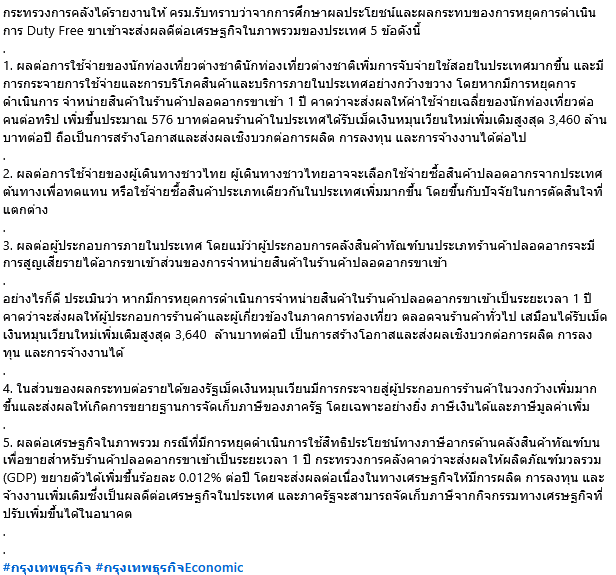 กระทรวงการคลังได้รายงานให้ ครม.รับทราบว่าจากการศึกษาผลประโยชน์และผลกระทบของการหยุดการดำเนินการ Duty Free ขาเข้าจะส่งผลดีต่อเศรษฐกิจในภาพรวมของประเทศ 5 ข้อดังนี้

.

1. ผลต่อการใช้จ่ายของนักท่องเที่ยวต่างชาตินักท่องเที่ยวต่างชาติเพิ่มการจับจ่ายใช้สอยในประเทศมากขึ้น และมีการกระจายการใช้จ่ายและการบริโภคสินค้าและบริการภายในประเทศอย่างกว้างขวาง โดยหากมีการหยุดการดำเนินการ จำหน่ายสินค้าในร้านค้าปลอดอากรขาเข้า 1 ปี คาดว่าจะส่งผลให้ค่าใช้จ่ายเฉลี่ยของนักท่องเที่ยวต่อคนต่อทริป เพิ่มขึ้นประมาณ 576 บาทต่อคนร้านค้าในประเทศได้รับเม็ดเงินหมุนเวียนใหม่เพิ่มเติมสูงสุด 3,460 ล้านบาทต่อปี ถือเป็นการสร้างโอกาสและส่งผลเชิงบวกต่อการผลิต การลงทุน และการจ้างงานได้ต่อไป

.

2. ผลต่อการใช้จ่ายของผู้เดินทางชาวไทย ผู้เดินทางชาวไทยอาจจะเลือกใช้จ่ายซื้อสินค้าปลอดอากรจากประเทศต้นทางเพื่อทดแทน หรือใช้จ่ายซื้อสินค้าประเภทเดียวกันในประเทศเพิ่มมากขึ้น โดยขึ้นกับปัจจัยในการตัดสินใจที่แตกต่าง

.

3. ผลต่อผู้ประกอบการภายในประเทศ โดยแม้ว่าผู้ประกอบการคลังสินค้าทัณฑ์บนประเภทร้านค้าปลอดอากรจะมีการสูญเสียรายได้อากรขาเข้าส่วนของการจำหน่ายสินค้าในร้านค้าปลอดอากรขาเข้า

.

อย่างไรก็ดี ประเมินว่า หากมีการหยุดการดำเนินการจำหน่ายสินค้าในร้านค้าปลอดอากรขาเข้าเป็นระยะเวลา 1 ปี คาดว่าจะส่งผลให้ผู้ประกอบการร้านค้าและผู้เกี่ยวข้องในภาคการท่องเที่ยว ตลอดจนร้านค้าทั่วไป เสมือนได้รับเม็ดเงินหมุนเวียนใหม่เพิ่มเติมสูงสุด 3,640 ล้านบาทต่อปี เป็นการสร้างโอกาสและส่งผลเชิงบวกต่อการผลิต การลงทุน และการจ้างงานได้

.

4. ในส่วนของผลกระทบต่อรายได้ของรัฐเม็ดเงินหมุนเวียนมีการกระจายสู่ผู้ประกอบการร้านค้าในวงกว้างเพิ่มมากขึ้นและส่งผลให้เกิดการขยายฐานการจัดเก็บภาษีของภาครัฐ โดยเฉพาะอย่างยิ่ง ภาษีเงินได้และภาษีมูลค่าเพิ่ม

.

5. ผลต่อเศรษฐกิจในภาพรวม กรณีที่มีการหยุดดำเนินการใช้สิทธิประโยชน์ทางภาษีอากรด้านคลังสินค้าทัณฑ์บนเพื่อขายสำหรับร้านค้าปลอดอากรขาเข้าเป็นระยะเวลา 1 ปี กระทรวงการคลังคาดว่าจะส่งผลให้ผลิตภัณฑ์มวลรวม (GDP) ขยายตัวได้เพิ่มขึ้นร้อยละ 0.012% ต่อปี โดยจะส่งผลต่อเนื่องในทางเศรษฐกิจให้มีการผลิต การลงทุน และจ้างงานเพิ่มเติมซึ่งเป็นผลดีต่อเศรษฐกิจในประเทศ และภาครัฐจะสามารถจัดเก็บภาษีจากกิจกรรมทางเศรษฐกิจที่ปรับเพิ่มขึ้นได้ในอนาคต

.

.

#กรุงเทพธุรกิจ #กรุงเทพธุรกิจEconomic